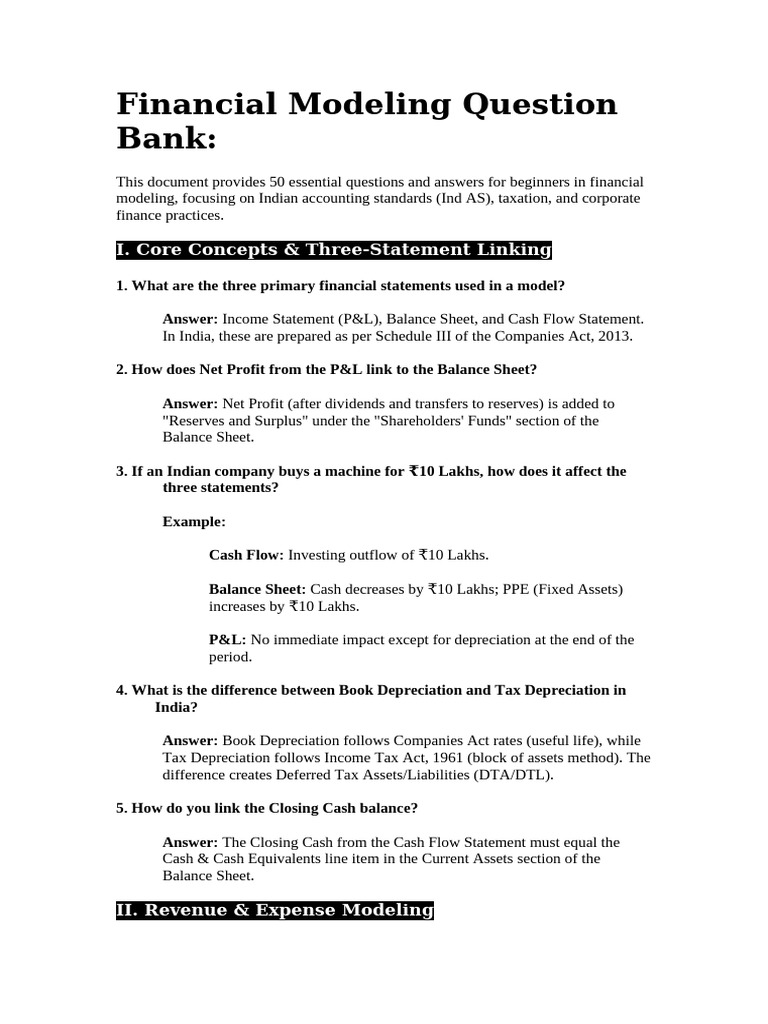 Financial Modeling Question Bank:

This document provides 50 essential questions and answers for beginners in financial modeling, focusing on Indian accounting standards (Ind AS), taxation, and corporate finance practices.

I. Core Concepts & Three-Statement Linking

1. What are the three primary financial statements used in a model?

Answer: Income Statement (P&L), Balance Sheet, and Cash Flow Statement. In India, these are prepared as per Schedule III of the Companies Act, 2013.

2. How does Net Profit from the P&L link to the Balance Sheet?

Answer: Net Profit (after dividends and transfers to reserves) is added to "Reserves and Surplus" under the "Shareholders' Funds" section of the Balance Sheet.

3. If an Indian company buys a machine for ₹10 Lakhs, how does it affect the three statements?

Example:

Cash Flow: Investing outflow of ₹10 Lakhs.

Balance Sheet: Cash decreases by ₹10 Lakhs; PPE (Fixed Assets) increases by ₹10 Lakhs.

P&L: No immediate impact except for depreciation at the end of the period.

4. What is the difference between Book Depreciation and Tax Depreciation in India?

Answer: Book Depreciation follows Companies Act rates (useful life), while Tax Depreciation follows Income Tax Act, 1961 (block of assets method). The difference creates Deferred Tax Assets/Liabilities (DTA/DTL).

5. How do you link the Closing Cash balance?

Answer: The Closing Cash from the Cash Flow Statement must equal the Cash & Cash Equivalents line item in the Current Assets section of the Balance Sheet.

II. Revenue & Expense Modeling